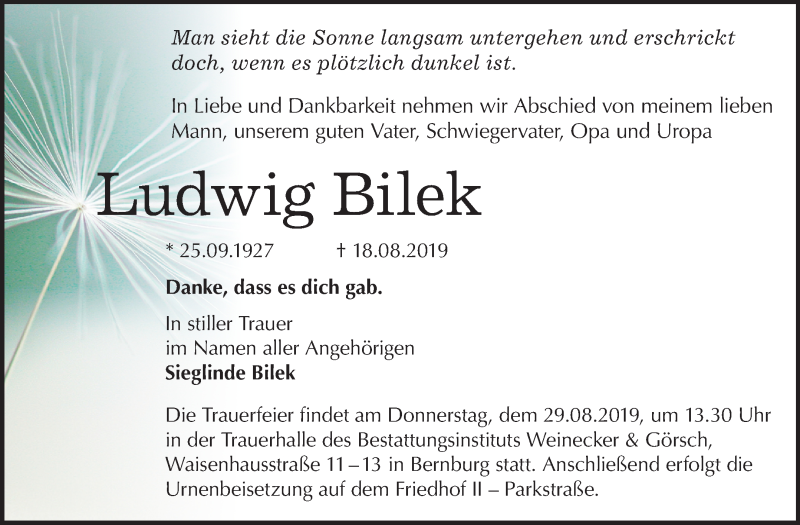 Man sieht die Sonne langsam untergehen und erschrickt doch, wenn es plötzlich dunkel ist.

In Liebe und Dankbarkeit nehmen wir Abschied von meinem lieben Mann, unserem guten Vater, Schwiegervater, Opa und Uropa

Ludwig Bilek

* 25.09.1927 † 18.08.2019

Danke, dass es dich gab.

In stiller Trauer
im Namen aller Angehörigen
Sieglinde Bilek

Die Trauerfeier findet am Donnerstag, dem 29.08.2019, um 13.30 Uhr in der Trauerhalle des Bestattungsinstituts Weinecker & Görsch, Waisenhausstraße 11 – 13 in Bernburg statt. Anschließend erfolgt die Urnenbeisetzung auf dem Friedhof II – Parkstraße.